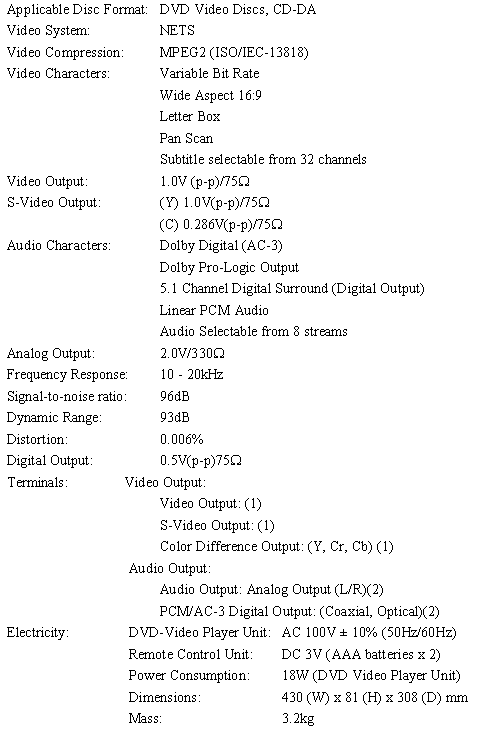 Applicable Disc Format: DVD Video Discs, CD-DA
Video System: NETS
Video Compression: MPEG2 (ISO/IEC-13818)
Video Characters: Variable Bit Rate
Wide Aspect 16:9
Letter Box
Pan Scan
Subtitle selectable from 32 channels
Video Output: 1.0V (p-p)/75Ω
S-Video Output: (Y) 1.0V(p-p)/75Ω
(C) 0.286V(p-p)/75Ω
Audio Characters: Dolby Digital (AC-3)
Dolby Pro-Logic Output
5.1 Channel Digital Surround (Digital Output)
Linear PCM Audio
Audio Selectable from 8 streams
Analog Output: 2.0V/330Ω
Frequency Response: 10 - 20kHz
Signal-to-noise ratio: 96dB
Dynamic Range: 93dB
Distortion: 0.006%
Digital Output: 0.5V(p-p)75Ω
Terminals: Video Output:
Video Output: (1)
S-Video Output: (1)
Color Difference Output: (Y, Cr, Cb) (1)
Audio Output:
Audio Output: Analog Output (L/R)(2)
PCM/AC-3 Digital Output: (Coaxial, Optical)(2)
Electricity: DVD-Video Player Unit: AC 100V ± 10% (50Hz/60Hz)
Remote Control Unit: DC 3V (AAA batteries x 2)
Power Consumption: 18W (DVD Video Player Unit)
Dimensions: 430 (W) x 81 (H) x 308 (D) mm
Mass: 3.2kg